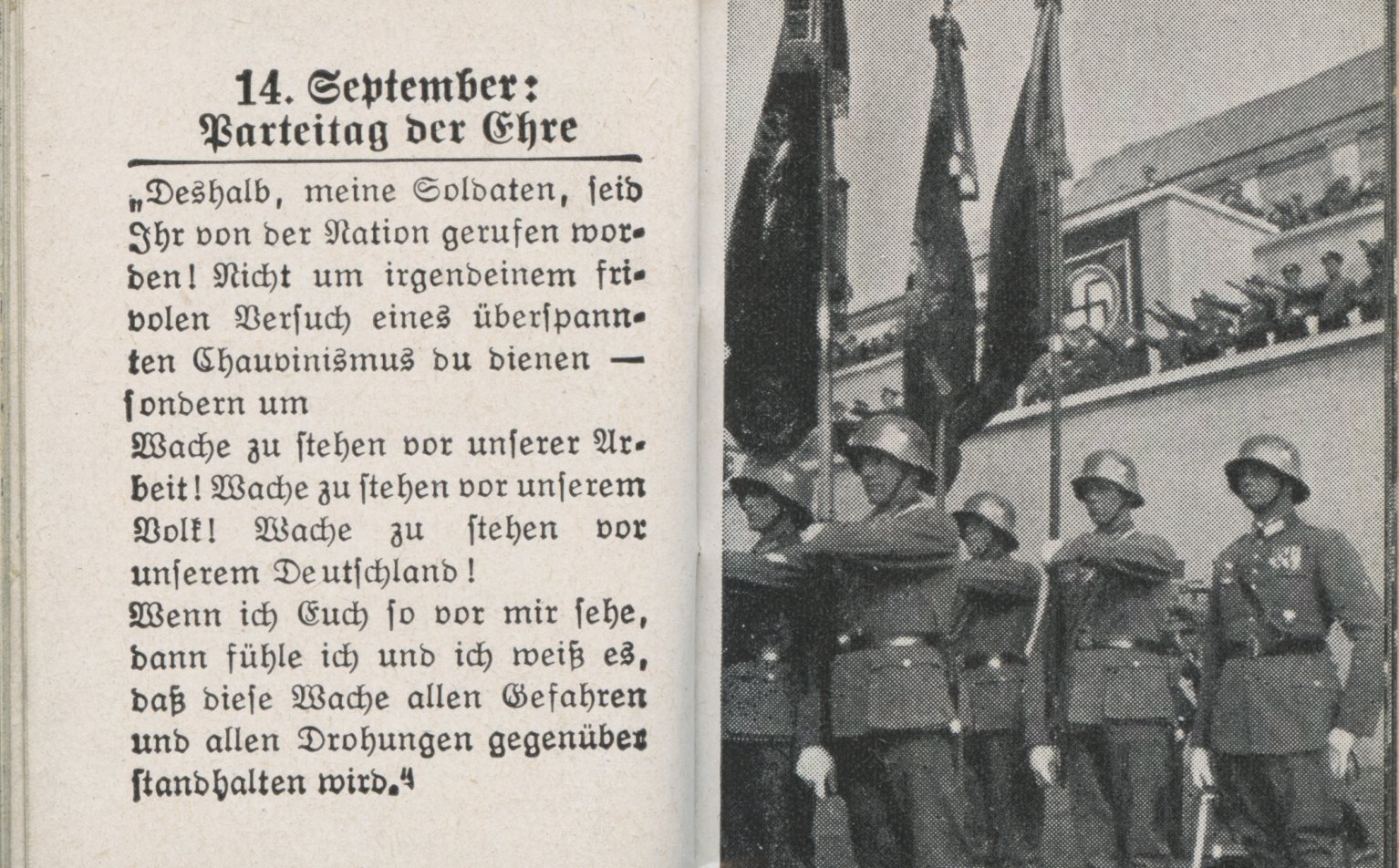 14. September:
Parteitag der Ehre

„Deshalb, meine Soldaten, seid Ihr von der Nation gerufen worden! Nicht um irgendeinem frivolen Versuch eines überspannten Chauvinismus du dienen — sondern um
Wache zu stehen vor unserer Arbeit! Wache zu stehen vor unserem Volk! Wache zu stehen vor unserem Deutschland!
Wenn ich Euch so vor mir sehe, dann fühle ich und ich weiß es, daß diese Wache allen Gefahren und allen Drohungen gegenüber standhalten wird.“